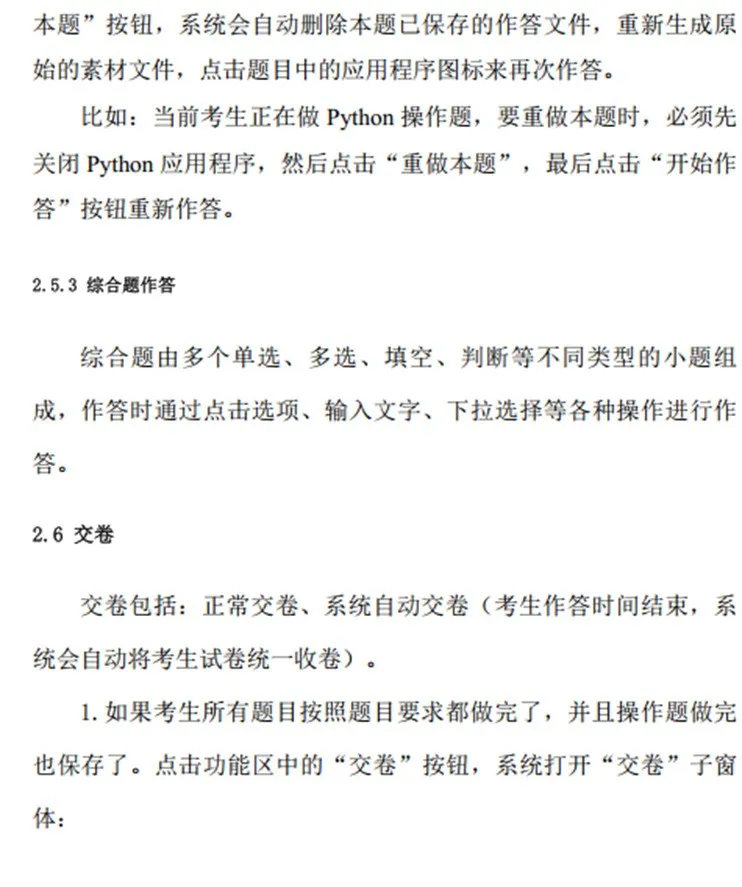 本题”按钮，系统会自动删除本题已保存的作答文件，重新生成原始的素材文件，点击题目中的应用程序图标来再次作答。

比如：当前考生正在做 Python 操作题，要重做本题时，必须先关闭 Python 应用程序，然后点击“重做本题”，最后点击“开始作答”按钮重新作答。

2.5.3 综合题作答

综合题由多个单选、多选、填空、判断等不同类型的小题组成，作答时通过点击选项、输入文字、下拉选择等各种操作进行作答。

2.6 交卷

交卷包括：正常交卷、系统自动交卷（考生作答时间结束，系统会自动将考生试卷统一收卷）。

1. 如果考生所有题目按照题目要求都做完了，并且操作题做完也保存了。点击功能区中的“交卷”按钮，系统打开“交卷”子窗体：